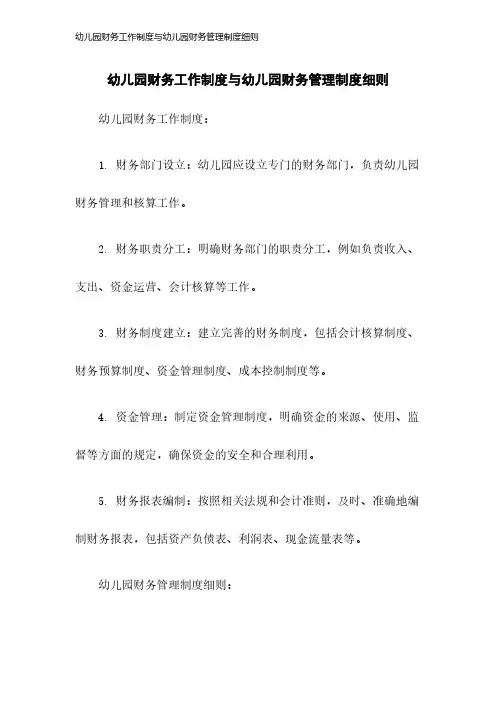 幼儿园财务工作制度与幼儿园财务管理制度细则

幼儿园财务工作制度与幼儿园财务管理制度细则

幼儿园财务工作制度：

1. 财务部门设立：幼儿园应设立专门的财务部门，负责幼儿园财务管理和核算工作。

2. 财务职责分工：明确财务部门的职责分工，例如负责收入、支出、资金运营、会计核算等工作。

3. 财务制度建立：建立完善的财务制度，包括会计核算制度、财务预算制度、资金管理制度、成本控制制度等。

4. 资金管理：制定资金管理制度，明确资金的来源、使用、监督等方面的规定，确保资金的安全和合理利用。

5. 财务报表编制：按照相关法规和会计准则，及时、准确地编制财务报表，包括资产负债表、利润表、现金流量表等。

幼儿园财务管理制度细则：